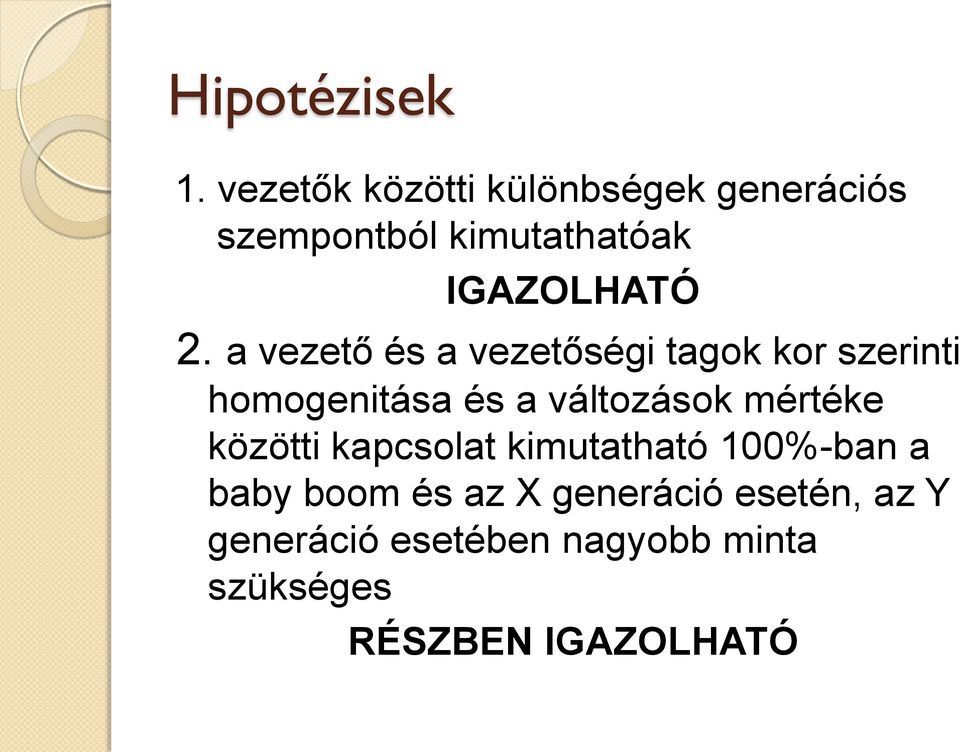 Hipotézisek

1. vezetők közötti különbségek generációs szempontból kimutathatóak

IGAZOLHATÓ

2. a vezető és a vezetőségi tagok kor szerinti homogenitása és a változások mértéke közötti kapcsolat kimutatható 100%-ban a baby boom és az X generáció esetén, az Y generáció esetében nagyobb minta szükséges

RÉSZBEN IGAZOLHATÓ